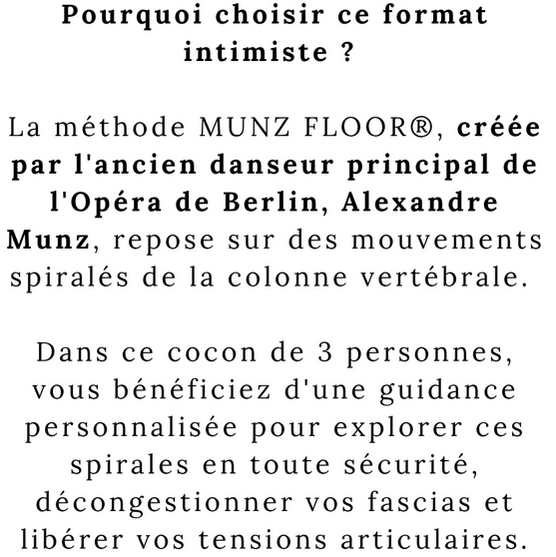 Pourquoi choisir ce format intimiste ?

La méthode MUNZ FLOOR®, créée par l'ancien danseur principal de l'Opéra de Berlin, Alexandre Munz, repose sur des mouvements spiralés de la colonne vertébrale.

Dans ce cocon de 3 personnes, vous bénéficiez d'une guidance personnalisée pour explorer ces spirales en toute sécurité, décongestionner vos fascias et libérer vos tensions articulaires.